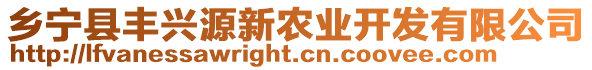 乡宁县丰兴源新农业开发有限公司
http://lfvanessawright.cn.coovee.com